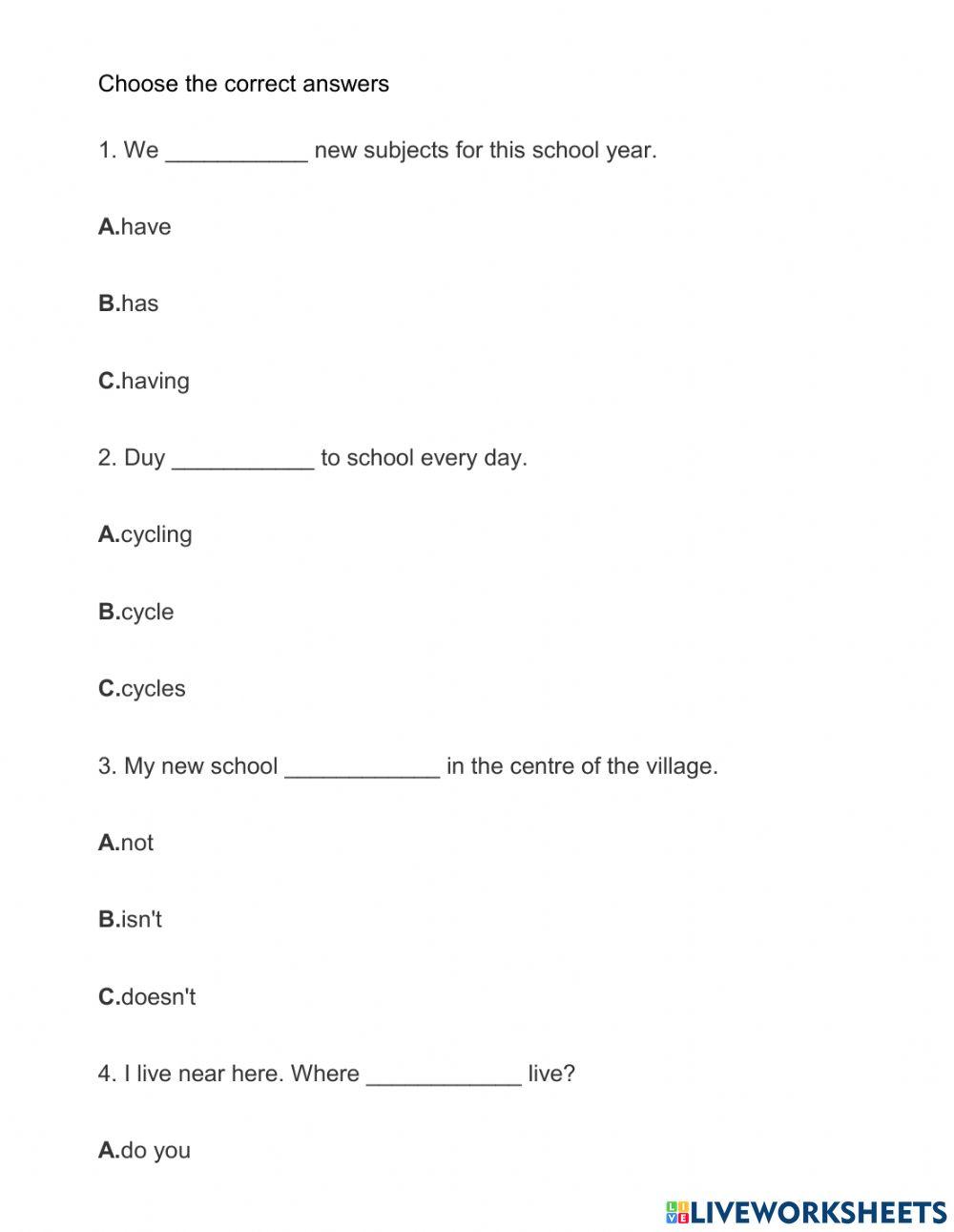 Choose the correct answers

1. We ___________ new subjects for this school year.

A.have

B.has

C.having

2. Duy ___________ to school every day.

A.cycling

B.cycle

C.cycles

3. My new school ____________ in the centre of the village.

A.not

B.isn't

C.doesn't

4. I live near here. Where ____________ live?

A.do you

LIVEWORKSHEETS